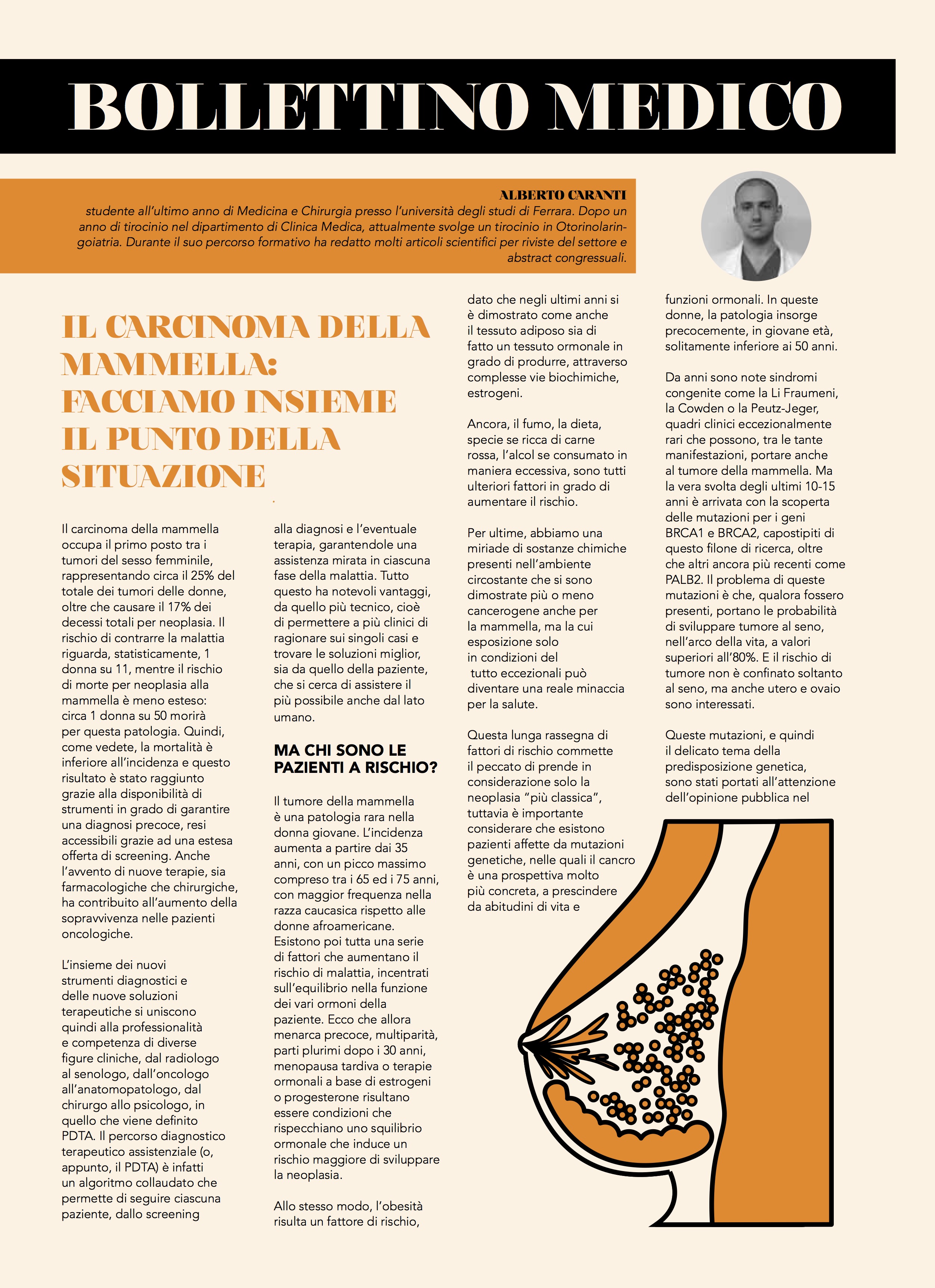 BOLLETTINO MEDICO

ALBERTO CARANTI
studente all'ultimo anno di Medicina e Chirurgia presso l'università degli studi di Ferrara. Dopo un anno di tirocinio nel dipartimento di Clinica Medica, attualmente svolge un tirocinio in Otorinolaringoiatria. Durante il suo percorso formativo ha redatto molti articoli scientifici per riviste del settore e abstract congressuali.

IL CARCINOMA DELLA MAMMELLA: FACCIAMO INSIEME IL PUNTO DELLA SITUAZIONE

Il carcinoma della mammella occupa il primo posto tra i tumori del sesso femminile, rappresentando circa il 25% del totale dei tumori delle donne, oltre che causare il 17% dei decessi totali per neoplasia. Il rischio di contrarre la malattia riguarda, statisticamente, 1 donna su 11, mentre il rischio di morte per neoplasia alla mammella è meno esteso: circa 1 donna su 50 morirà per questa patologia. Quindi, come vedete, la mortalità è inferiore all'incidenza e questo risultato è stato raggiunto grazie alla disponibilità di strumenti in grado di garantire una diagnosi precoce, resi accessibili grazie ad una estesa offerta di screening. Anche l'avvento di nuove terapie, sia farmacologiche che chirurgiche, ha contribuito all'aumento della sopravvivenza nelle pazienti oncologiche.

L'insieme dei nuovi strumenti diagnostici e delle nuove soluzioni terapeutiche si uniscono quindi alla professionalità e competenza di diverse figure cliniche, dal radiologo al senologo, dall'oncologo all'anatomopatologo, dal chirurgo allo psicologo, in quello che viene definito PDTA. Il percorso diagnostico terapeutico assistenziale (o, appunto, il PDTA) è infatti un algoritmo collaudato che permette di seguire ciascuna paziente, dallo screening alla diagnosi e l'eventuale terapia, garantendole una assistenza mirata in ciascuna fase della malattia. Tutto questo ha notevoli vantaggi, da quello più tecnico, cioè di permettere a più clinici di ragionare sui singoli casi e trovare le soluzioni miglior, sia da quello della paziente, che si cerca di assistere il più possibile anche dal lato umano.

MA CHI SONO LE PAZIENTI A RISCHIO?

Il tumore della mammella è una patologia rara nella donna giovane. L'incidenza aumenta a partire dai 35 anni, con un picco massimo compreso tra i 65 ed i 75 anni, con maggior frequenza nella razza caucasica rispetto alle donne afroamericane. Esistono poi tutta una serie di fattori che aumentano il rischio di malattia, incentrati sull'equilibrio nella funzione dei vari ormoni della paziente. Ecco che allora menarca precoce, multiparità, parti plurimi dopo i 30 anni, menopausa tardiva o terapie ormonali a base di estrogeni o progesterone risultano essere condizioni che rispecchiano uno squilibrio ormonale che induce un rischio maggiore di sviluppare la neoplasia.

Allo stesso modo, l'obesità risulta un fattore di rischio, dato che negli ultimi anni si è dimostrato come anche il tessuto adiposo sia di fatto un tessuto ormonale in grado di produrre, attraverso complesse vie biochimiche, estrogeni.

Ancora, il fumo, la dieta, specie se ricca di carne rossa, l'alcol se consumato in maniera eccessiva, sono tutti ulteriori fattori in grado di aumentare il rischio.

Per ultime, abbiamo una miriade di sostanze chimiche presenti nell'ambiente circostante che si sono dimostrate più o meno cancerogene anche per la mammella, ma la cui esposizione solo in condizioni del tutto eccezionali può diventare una reale minaccia per la salute.

Questa lunga rassegna di fattori di rischio commette il peccato di prende in considerazione solo la neoplasia "più classica", tuttavia è importante considerare che esistono pazienti affette da mutazioni genetiche, nelle quali il cancro è una prospettiva molto più concreta, a prescindere da abitudini di vita e funzioni ormonali. In queste donne, la patologia insorge precocemente, in giovane età, solitamente inferiore ai 50 anni.

Da anni sono note sindromi congenite come la Li Fraumeni, la Cowden o la Peutz-Jeger, quadri clinici eccezionalmente rari che possono, tra le tante manifestazioni, portare anche al tumore della mammella. Ma la vera svolta degli ultimi 10-15 anni è arrivata con la scoperta delle mutazioni per i geni BRCA1 e BRCA2, capostipiti di questo filone di ricerca, oltre che altri ancora più recenti come PALB2. Il problema di queste mutazioni è che, qualora fossero presenti, portano le probabilità di sviluppare tumore al seno, nell'arco della vita, a valori superiori all'80%. E il rischio di tumore non è confinato soltanto al seno, ma anche utero e ovaio sono interessati.

Queste mutazioni, e quindi il delicato tema della predisposizione genetica, sono stati portati all'attenzione dell'opinione pubblica nel